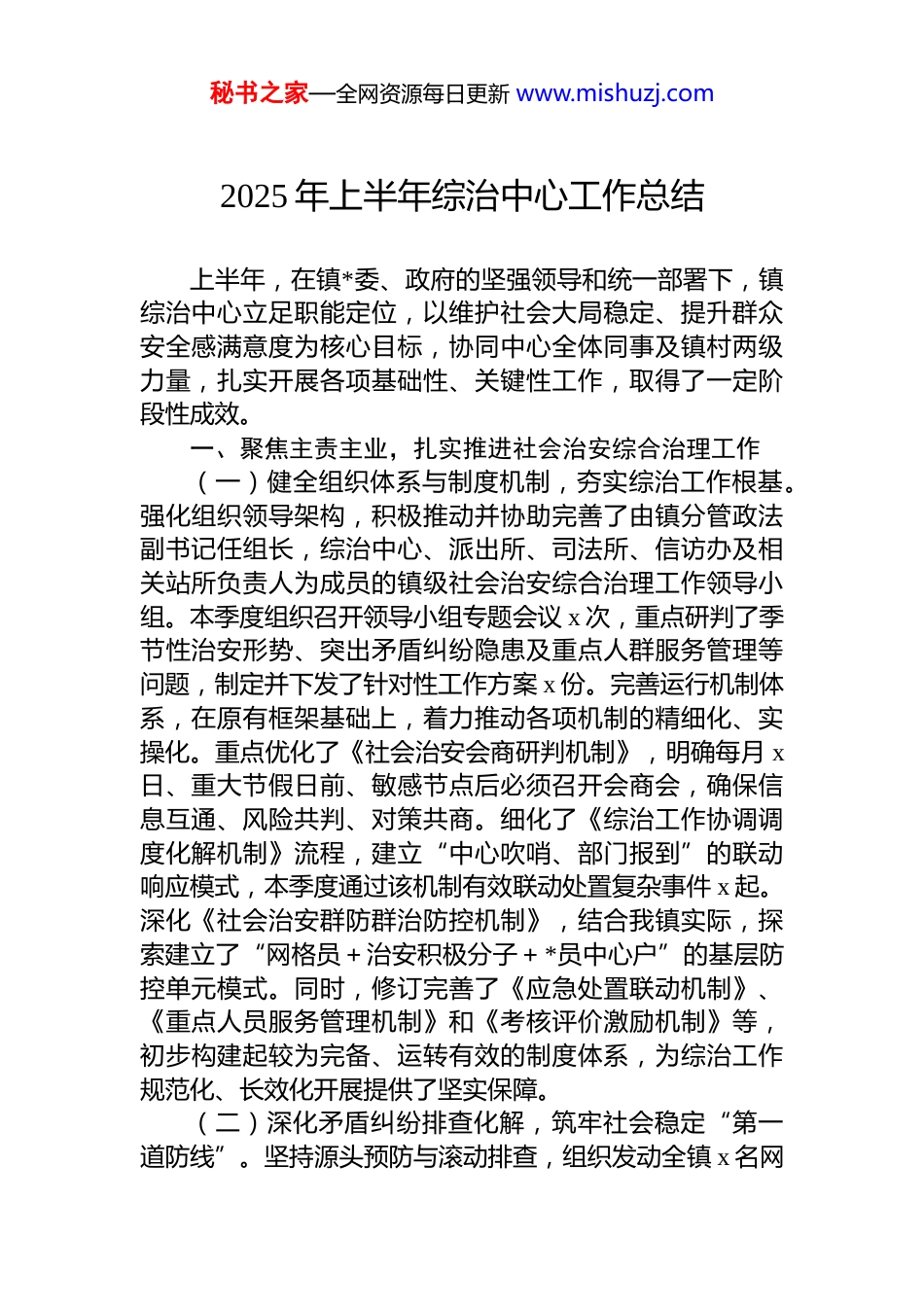 秘书之家—全网资源每日更新 www.mishuzj.com

2025 年上半年综治中心工作总结

上半年，在镇*委、政府的坚强领导和统一部署下，镇综治中心立足职能定位，以维护社会大局稳定、提升群众安全感满意度为核心目标，协同中心全体同事及镇村两级力量，扎实开展各项基础性、关键性工作，取得了一定阶段性成效。

一、聚焦主责主业，扎实推进社会治安综合治理工作

（一）健全组织体系与制度机制，夯实综治工作根基。强化组织领导架构，积极推动并协助完善了由镇分管政法副书记任组长，综治中心、派出所、司法所、信访办及相关站所负责人为成员的镇级社会治安综合治理工作领导小组。本季度组织召开领导小组专题会议 x 次，重点研判了季节性治安形势、突出矛盾纠纷隐患及重点人群服务管理等问题，制定并下发了针对性工作方案 x 份。完善运行机制体系，在原有框架基础上，着力推动各项机制的精细化、实操化。重点优化了《社会治安会商研判机制》，明确每月 x 日、重大节假日前、敏感节点后必须召开会商会，确保信息互通、风险共判、对策共商。细化了《综治工作协调调度化解机制》流程，建立“中心吹哨、部门报到”的联动响应模式，本季度通过该机制有效联动处置复杂事件 x 起。深化《社会治安群防群治防控机制》，结合我镇实际，探索建立了“网格员 + 治安积极分子 + *员中心户”的基层防控单元模式。同时，修订完善了《应急处置联动机制》、《重点人员服务管理机制》和《考核评价激励机制》等，初步构建起较为完备、运转有效的制度体系，为综治工作规范化、长效化开展提供了坚实保障。

（二）深化矛盾纠纷排查化解，筑牢社会稳定“第一道防线”。坚持源头预防与滚动排查，组织发动全镇 x 名网